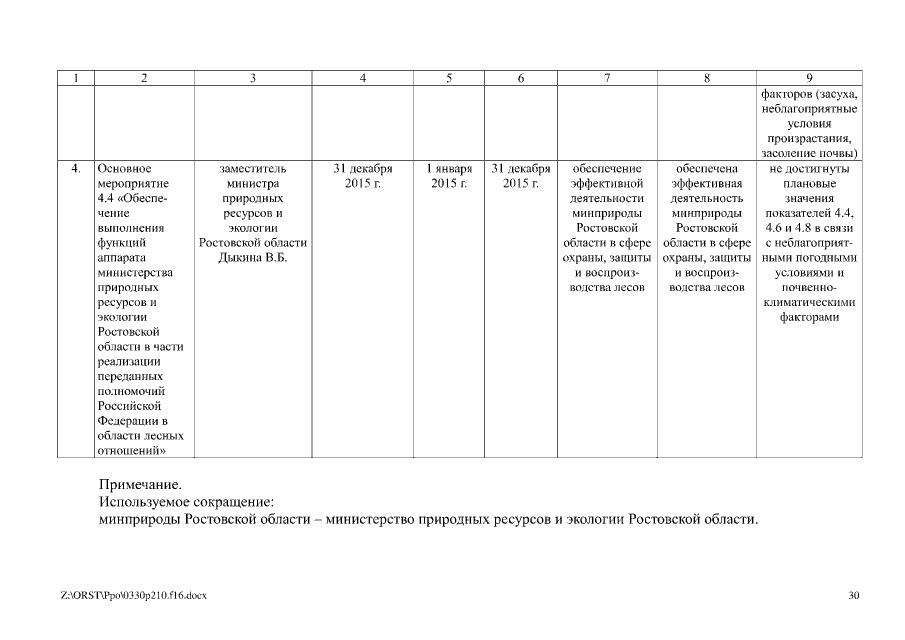 | 1 | 2 | 3 | 4 | 5 | 6 | 7 | 8 | 9 |
|---|---|---|---|---|---|---|---|---|
| | | | | | | | | факторов (засуха, неблагоприятные условия произрастания, засоление почвы) |
| 4. | Основное мероприятие 4.4 «Обеспечение выполнения функций аппарата министерства природных ресурсов и экологии Ростовской области в части реализации переданных полномочий Российской Федерации в области лесных отношений» | заместитель министра природных ресурсов и экологии Ростовской области Дыкина В.Б. | 31 декабря 2015 г. | 1 января 2015 г. | 31 декабря 2015 г. | обеспечение эффективной деятельности минприроды Ростовской области в сфере охраны, защиты и воспроизводства лесов | обеспечена эффективная деятельность минприроды Ростовской области в сфере охраны, защиты и воспроизводства лесов | не достигнуты плановые значения показателей 4.4, 4.6 и 4.8 в связи с неблагоприятными погодными условиями и почвенно-климатическими факторами |

Примечание.
Используемое сокращение:
минприроды Ростовской области – министерство природных ресурсов и экологии Ростовской области.

Z:\ORST\Ppo\0330p210.f16.docx

30